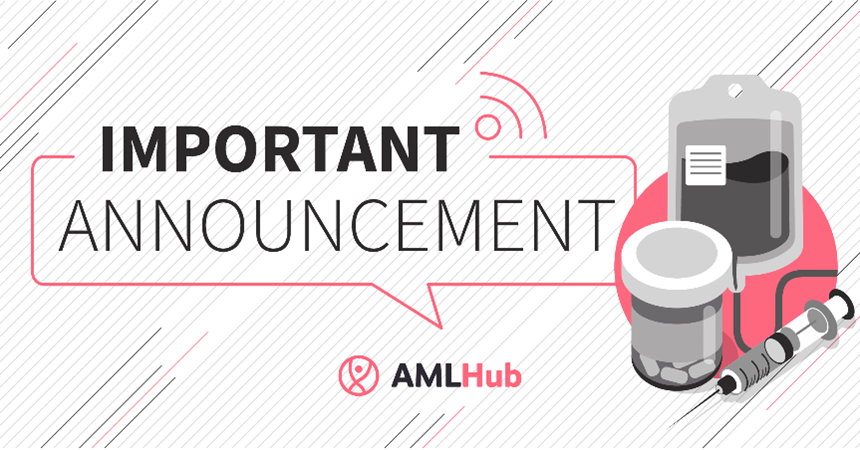 IMPORTANT
ANNOUNCEMENT

AMLHub